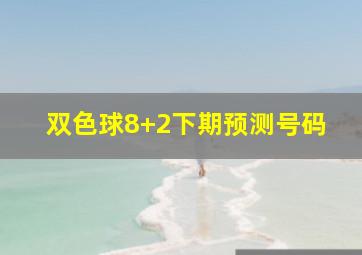 双色球8+2下期预测号码